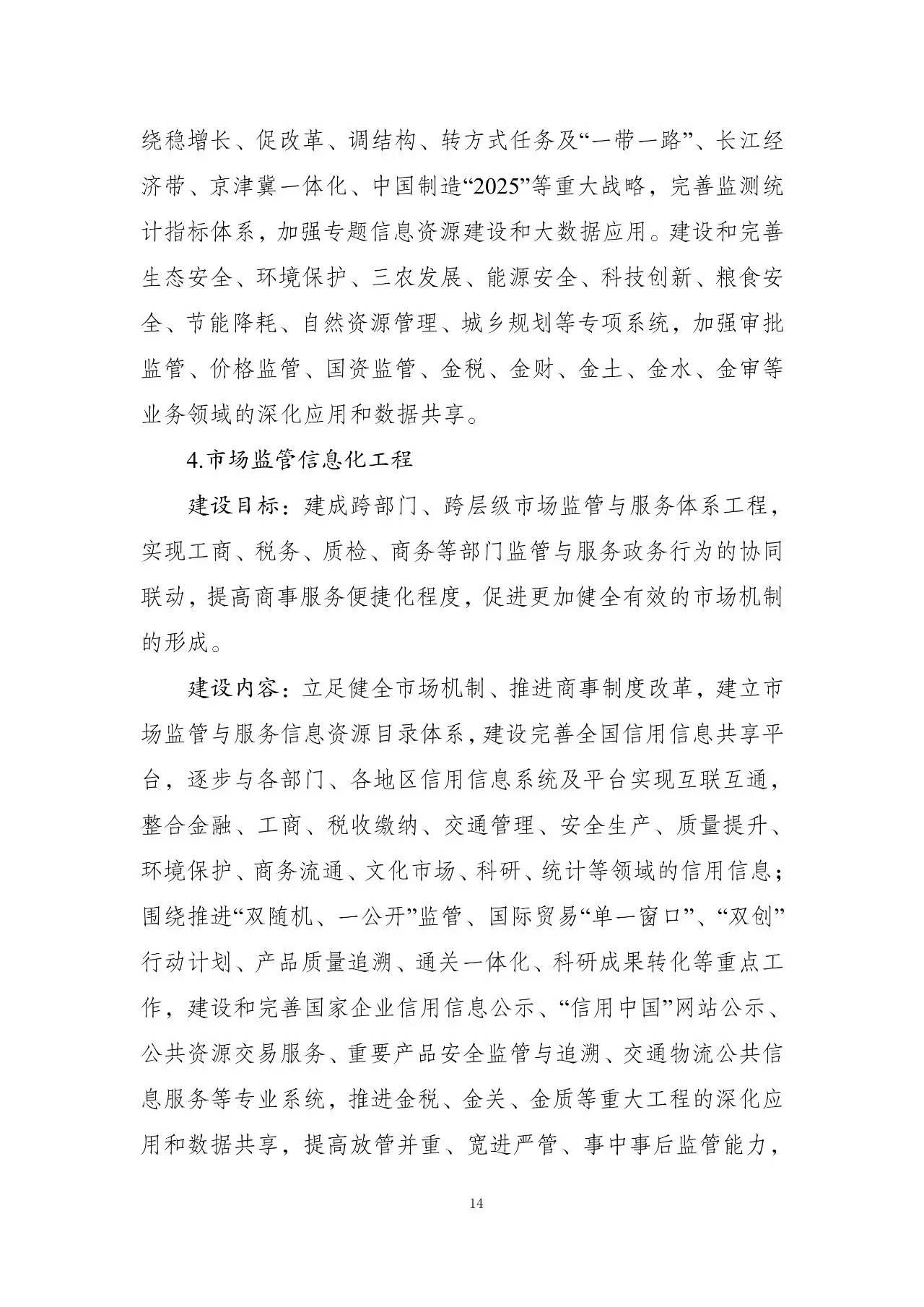 绕稳增长、促改革、调结构、转方式任务及“一带一路”、长江经济带、京津冀一体化、中国制造“2025”等重大战略，完善监测统计指标体系，加强专题信息资源建设和大数据应用。建设和完善生态安全、环境保护、三农发展、能源安全、科技创新、粮食安全、节能降耗、自然资源管理、城乡规划等专项系统，加强审批监管、价格监管、国资监管、金税、金财、金土、金水、金审等业务领域的深化应用和数据共享。

4.市场监管信息化工程

建设目标：建成跨部门、跨层级市场监管与服务体系工程，实现工商、税务、质检、商务等部门监管与服务政务行为的协同联动，提高商事服务便捷化程度，促进更加健全有效的市场机制的形成。

建设内容：立足健全市场机制、推进商事制度改革，建立市场监管与服务信息资源目录体系，建设完善全国信用信息共享平台，逐步与各部门、各地区信用信息系统及平台实现互联互通，整合金融、工商、税收缴纳、交通管理、安全生产、质量提升、环境保护、商务流通、文化市场、科研、统计等领域的信用信息；围绕推进“双随机、一公开”监管、国际贸易“单一窗口”、“双创”行动计划、产品质量追溯、通关一体化、科研成果转化等重点工作，建设和完善国家企业信用信息公示、“信用中国”网站公示、公共资源交易服务、重要产品安全监管与追溯、交通物流公共信息服务等专业系统，推进金税、金关、金质等重大工程的深化应用和数据共享，提高放管并重、宽进严管、事中事后监管能力，

14